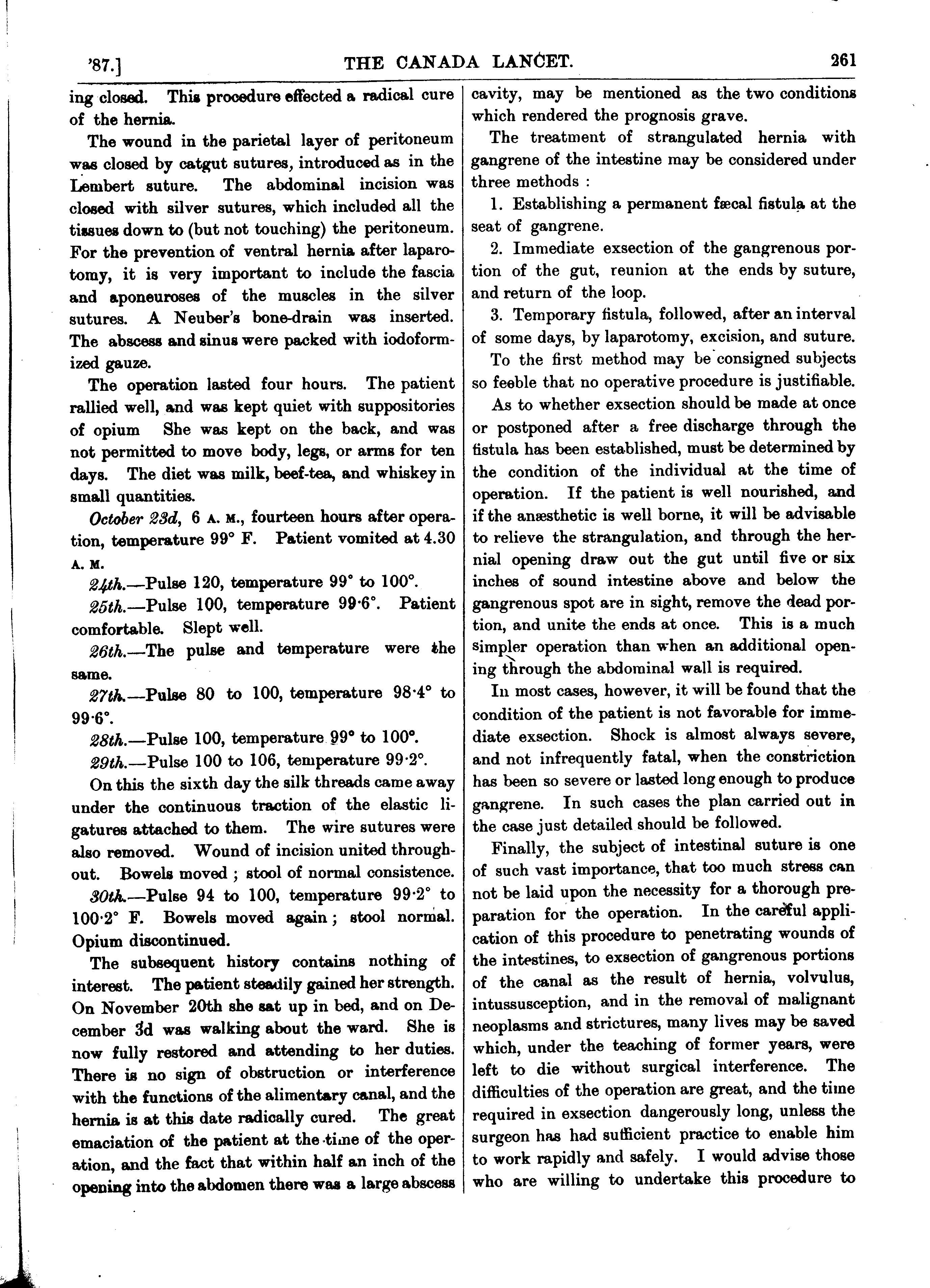 '87.] THE CANADA LANCET. 261

ing closed. This procedure effected a radical cure of the hernia.

The wound in the parietal layer of peritoneum was closed by catgut sutures, introduced as in the Lembert suture. The abdominal incision was closed with silver sutures, which included all the tissues down to (but not touching) the peritoneum. For the prevention of ventral hernia after laparotomy, it is very important to include the fascia and aponeuroses of the muscles in the silver sutures. A Neuber's bone-drain was inserted. The abscess and sinus were packed with iodoformized gauze.

The operation lasted four hours. The patient rallied well, and was kept quiet with suppositories of opium She was kept on the back, and was not permitted to move body, legs, or arms for ten days. The diet was milk, beef-tea, and whiskey in small quantities.

October 23d, 6 A. M., fourteen hours after operation, temperature 99° F. Patient vomited at 4.30 A. M.

24th.—Pulse 120, temperature 99° to 100°.

25th.—Pulse 100, temperature 99·6°. Patient comfortable. Slept well.

26th.—The pulse and temperature were the same.

27th.—Pulse 80 to 100, temperature 98·4° to 99·6°.

28th.—Pulse 100, temperature 99° to 100°.

29th.—Pulse 100 to 106, temperature 99·2°.

On this the sixth day the silk threads came away under the continuous traction of the elastic ligatures attached to them. The wire sutures were also removed. Wound of incision united throughout. Bowels moved ; stool of normal consistence.

30th.—Pulse 94 to 100, temperature 99·2° to 100·2° F. Bowels moved again ; stool normal. Opium discontinued.

The subsequent history contains nothing of interest. The patient steadily gained her strength. On November 20th she sat up in bed, and on December 3d was walking about the ward. She is now fully restored and attending to her duties. There is no sign of obstruction or interference with the functions of the alimentary canal, and the hernia is at this date radically cured. The great emaciation of the patient at the time of the operation, and the fact that within half an inch of the opening into the abdomen there was a large abscess cavity, may be mentioned as the two conditions which rendered the prognosis grave.

The treatment of strangulated hernia with gangrene of the intestine may be considered under three methods :

1. Establishing a permanent fæcal fistula at the seat of gangrene.

2. Immediate exsection of the gangrenous portion of the gut, reunion at the ends by suture, and return of the loop.

3. Temporary fistula, followed, after an interval of some days, by laparotomy, excision, and suture.

To the first method may be consigned subjects so feeble that no operative procedure is justifiable.

As to whether exsection should be made at once or postponed after a free discharge through the fistula has been established, must be determined by the condition of the individual at the time of operation. If the patient is well nourished, and if the anæsthetic is well borne, it will be advisable to relieve the strangulation, and through the hernial opening draw out the gut until five or six inches of sound intestine above and below the gangrenous spot are in sight, remove the dead portion, and unite the ends at once. This is a much simpler operation than when an additional opening through the abdominal wall is required.

In most cases, however, it will be found that the condition of the patient is not favorable for immediate exsection. Shock is almost always severe, and not infrequently fatal, when the constriction has been so severe or lasted long enough to produce gangrene. In such cases the plan carried out in the case just detailed should be followed.

Finally, the subject of intestinal suture is one of such vast importance, that too much stress can not be laid upon the necessity for a thorough preparation for the operation. In the careful application of this procedure to penetrating wounds of the intestines, to exsection of gangrenous portions of the canal as the result of hernia, volvulus, intussusception, and in the removal of malignant neoplasms and strictures, many lives may be saved which, under the teaching of former years, were left to die without surgical interference. The difficulties of the operation are great, and the time required in exsection dangerously long, unless the surgeon has had sufficient practice to enable him to work rapidly and safely. I would advise those who are willing to undertake this procedure to